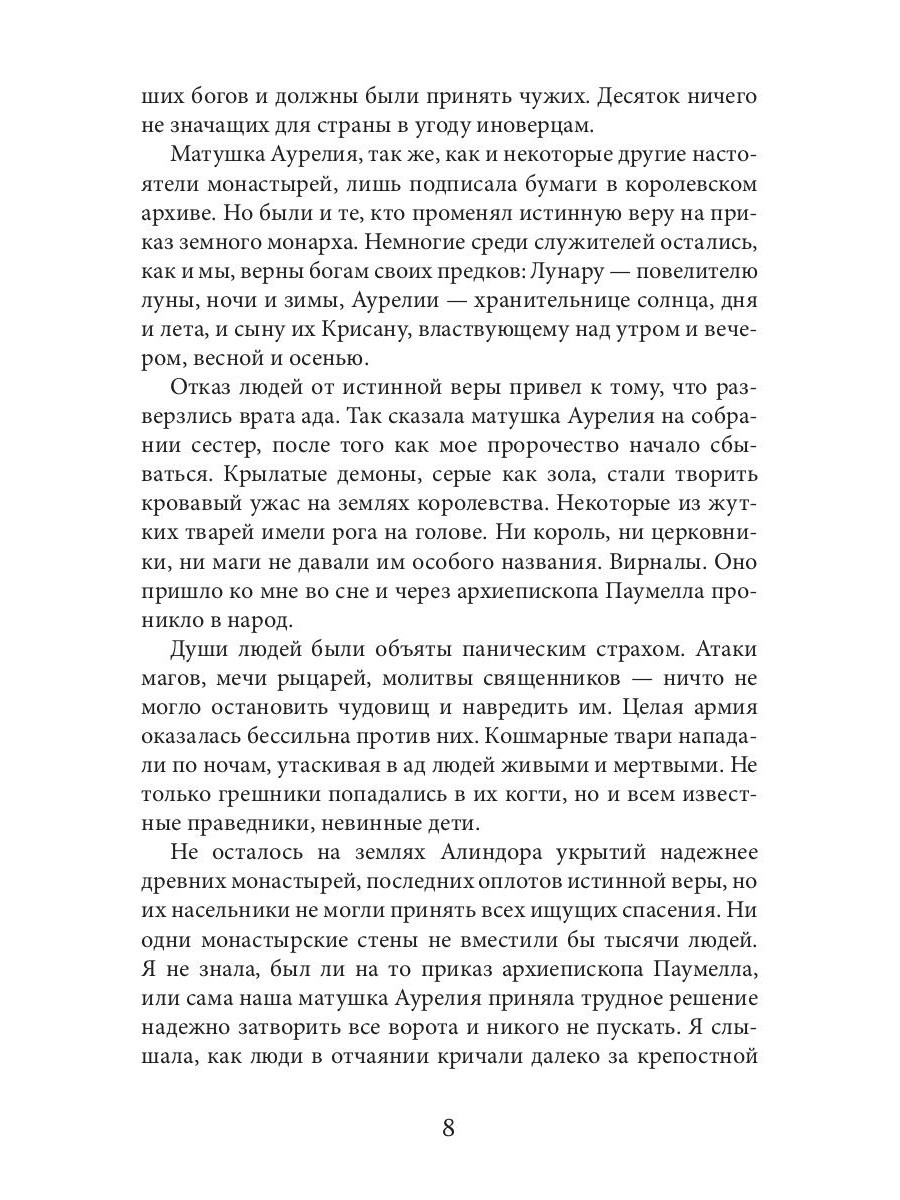 ших богов и должны были принять чужих. Десяток ничего не значащих для страны в угоду иноверцам.

Матушка Аурелия, так же, как и некоторые другие настоятели монастырей, лишь подписала бумаги в королевском архиве. Но были и те, кто променял истинную веру на приказ земного монарха. Немногие среди служителей остались, как и мы, верны богам своих предков: Лунару — повелителю луны, ночи и зимы, Аурелии — хранительнице солнца, дня и лета, и сыну их Крисану, властвующему над утром и вечером, весной и осенью.

Отказ людей от истинной веры привел к тому, что разверзлись врата ада. Так сказала матушка Аурелия на собрании сестер, после того как мое пророчество начало сбываться. Крылатые демоны, серые как зола, стали творить кровавый ужас на землях королевства. Некоторые из жутких тварей имели рога на голове. Ни король, ни церковники, ни маги не давали им особого названия. Вирналы. Оно пришло ко мне во сне и через архиепископа Паумелла проникло в народ.

Души людей были объяты паническим страхом. Атаки магов, мечи рыцарей, молитвы священников — ничто не могло остановить чудовищ и навредить им. Целая армия оказалась бессильна против них. Кошмарные твари нападали по ночам, утаскивая в ад людей живыми и мертвыми. Не только грешники попадались в их когти, но и всем известные праведники, невинные дети.

Не осталось на землях Алиндора укрытий надежнее древних монастырей, последних оплотов истинной веры, но их насельники не могли принять всех ищущих спасения. Ни одни монастырские стены не вместили бы тысячи людей. Я не знала, был ли на то приказ архиепископа Паумелла, или сама наша матушка Аурелия приняла трудное решение надежно затворить все ворота и никого не пускать. Я слышала, как люди в отчаянии кричали далеко за крепостной

8